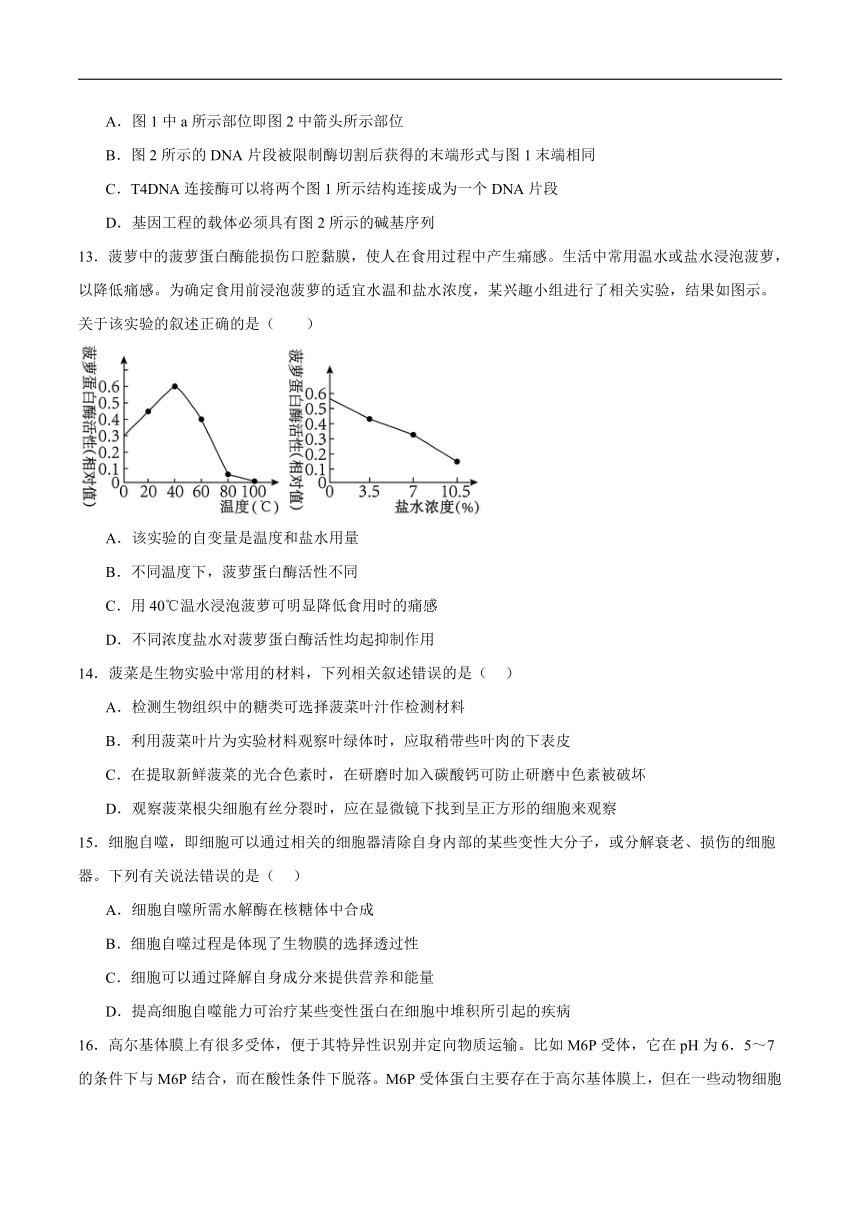 A．图 1 中 a 所示部位即图 2 中箭头所示部位

B．图 2 所示的 DNA 片段被限制酶切割后获得的末端形式与图 1 末端相同

C．T4DNA 连接酶可以将两个图 1 所示结构连接成为一个 DNA 片段

D．基因工程的载体必须具有图 2 所示的碱基序列

13．菠萝中的菠萝蛋白酶能损伤口腔黏膜，使人在食用过程中产生痛感。生活中常用温水或盐水浸泡菠萝，以降低痛感。为确定食用前浸泡菠萝的适宜水温和盐水浓度，某兴趣小组进行了相关实验，结果如图示。关于该实验的叙述正确的是（　　）

菠萝蛋白酶活性(相对值)
0.6
0.5
0.4
0.3
0.2
0.1
0
0 20 40 60 80 100
温度(℃)

菠萝蛋白酶活性(相对值)
0.6
0.5
0.4
0.3
0.2
0.1
0
0 3.5 7 10.5
盐水浓度(%)

A．该实验的自变量是温度和盐水用量

B．不同温度下，菠萝蛋白酶活性不同

C．用 40℃温水浸泡菠萝可明显降低食用时的痛感

D．不同浓度盐水对菠萝蛋白酶活性均起抑制作用

14．菠菜是生物实验中常用的材料，下列相关叙述错误的是（　）

A．检测生物组织中的糖类可选择菠菜叶汁作检测材料

B．利用菠菜叶片为实验材料观察叶绿体时，应取稍带些叶肉的下表皮

C．在提取新鲜菠菜的光合色素时，在研磨时加入碳酸钙可防止研磨中色素被破坏

D．观察菠菜根尖细胞有丝分裂时，应在显微镜下找到呈正方形的细胞来观察

15．细胞自噬，即细胞可以通过相关的细胞器清除自身内部的某些变性大分子，或分解衰老、损伤的细胞器。下列有关说法错误的是（　）

A．细胞自噬所需水解酶在核糖体中合成

B．细胞自噬过程是体现了生物膜的选择透过性

C．细胞可以通过降解自身成分来提供营养和能量

D．提高细胞自噬能力可治疗某些变性蛋白在细胞中堆积所引起的疾病

16．高尔基体膜上有很多受体，便于其特异性识别并定向物质运输。比如 M6P 受体，它在 pH 为 6．5～7 的条件下与 M6P 结合，而在酸性条件下脱落。M6P 受体蛋白主要存在于高尔基体膜上，但在一些动物细胞